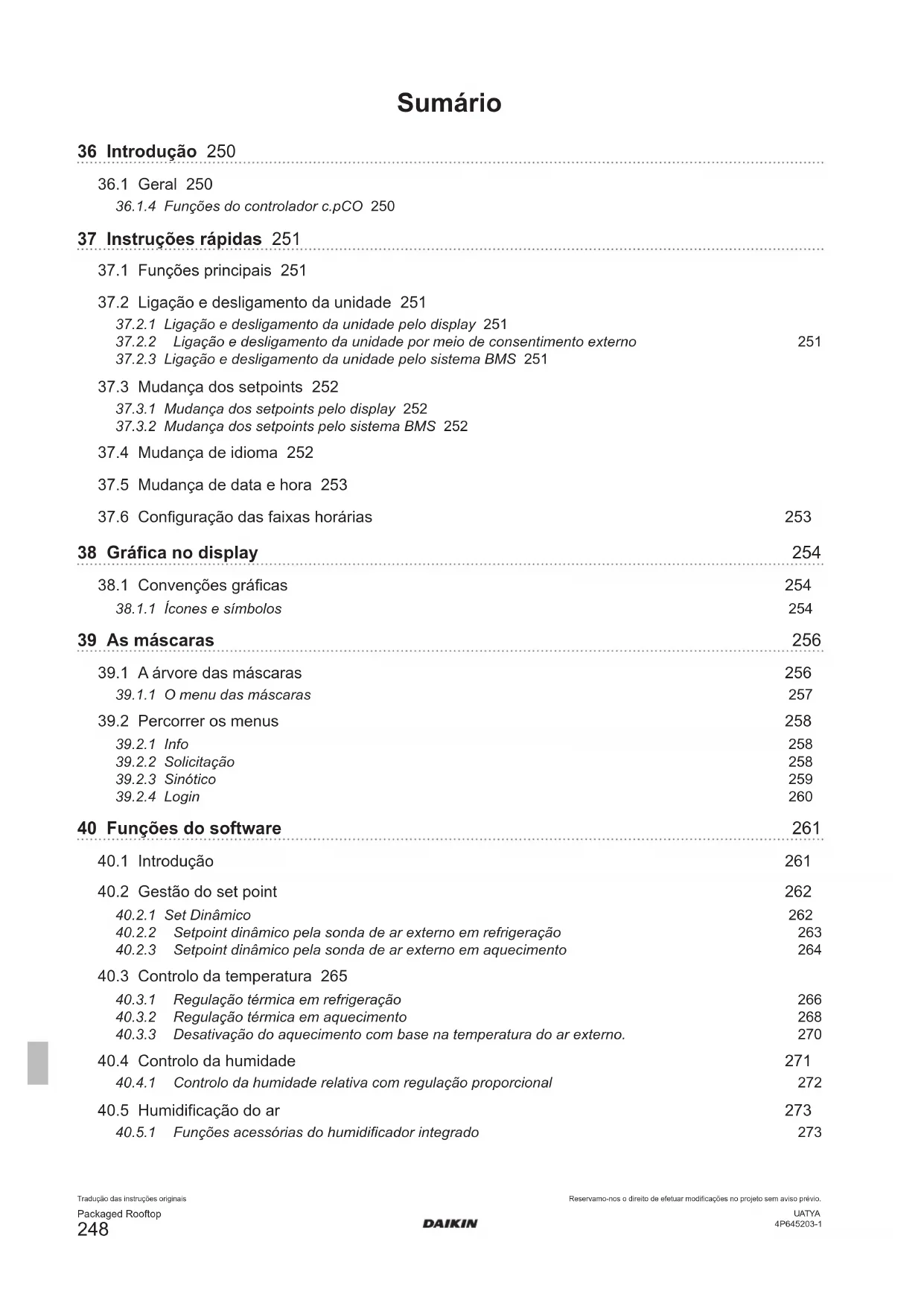 Sumário

36 Introdução 250

36.1 Geral 250
36.1.4 Funções do controlador c.pCO 250

37 Instruções rápidas 251

37.1 Funções principais 251

37.2 Ligação e desligamento da unidade 251
37.2.1 Ligação e desligamento da unidade pelo display 251
37.2.2 Ligação e desligamento da unidade por meio de consentimento externo 251
37.2.3 Ligação e desligamento da unidade pelo sistema BMS 251

37.3 Mudança dos setpoints 252
37.3.1 Mudança dos setpoints pelo display 252
37.3.2 Mudança dos setpoints pelo sistema BMS 252

37.4 Mudança de idioma 252

37.5 Mudança de data e hora 253

37.6 Configuração das faixas horárias 253

38 Gráfica no display 254

38.1 Convenções gráficas 254
38.1.1 Ícones e símbolos 254

39 As máscaras 256

39.1 A árvore das máscaras 256
39.1.1 O menu das máscaras 257

39.2 Percorrer os menus 258
39.2.1 Info 258
39.2.2 Solicitação 258
39.2.3 Sinótico 259
39.2.4 Login 260

40 Funções do software 261

40.1 Introdução 261

40.2 Gestão do set point 262
40.2.1 Set Dinâmico 262
40.2.2 Setpoint dinâmico pela sonda de ar externo em refrigeração 263
40.2.3 Setpoint dinâmico pela sonda de ar externo em aquecimento 264

40.3 Controlo da temperatura 265
40.3.1 Regulação térmica em refrigeração 266
40.3.2 Regulação térmica em aquecimento 268
40.3.3 Desativação do aquecimento com base na temperatura do ar externo. 270

40.4 Controlo da humidade 271
40.4.1 Controlo da humidade relativa com regulação proporcional 272

40.5 Humidificação do ar 273
40.5.1 Funções acessórias do humidificador integrado 273

Tradução das instruções originais
Packaged Rooftop
248
DAIKIN
Reservamo-nos o direito de efetuar modificações no projeto sem aviso prévio.
UATYA
4P645203-1